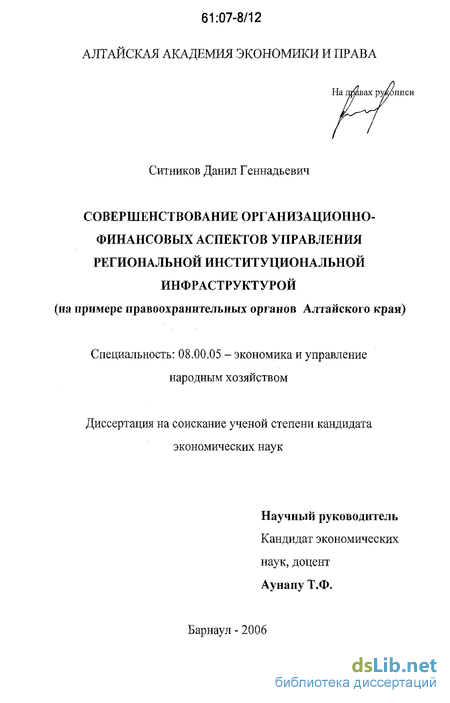 61:07-8/12

АЛТАЙСКАЯ АКАДЕМИЯ ЭКОНОМИКИ И ПРАВА

На правах рукописи

Ситников Данил Геннадьевич

СОВЕРШЕНСТВОВАНИЕ ОРГАНИЗАЦИОННО-ФИНАНСОВЫХ АСПЕКТОВ УПРАВЛЕНИЯ РЕГИОНАЛЬНОЙ ИНСТИТУЦИОНАЛЬНОЙ ИНФРАСТРУКТУРОЙ
(на примере правоохранительных органов Алтайского края)

Специальность: 08.00.05 – экономика и управление народным хозяйством

Диссертация на соискание ученой степени кандидата экономических наук

Научный руководитель
Кандидат экономических наук, доцент
Аунапу Т.Ф.

Барнаул - 2006

dsLib.net
библиотека диссертаций